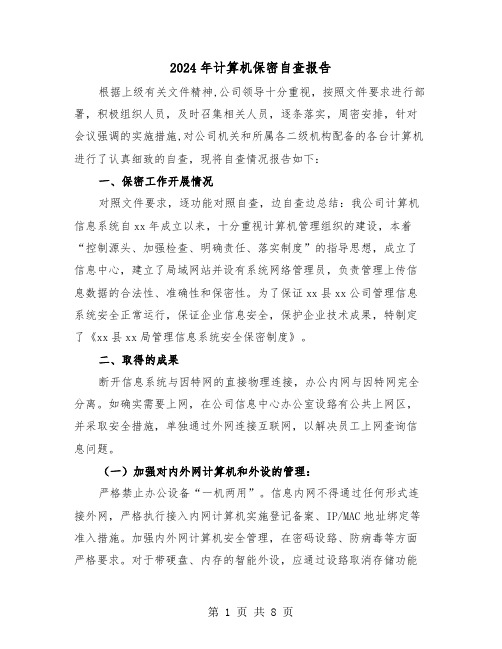 2024年计算机保密自查报告

根据上级有关文件精神,公司领导十分重视，按照文件要求进行部署，积极组织人员，及时召集相关人员，逐条落实，周密安排，针对会议强调的实施措施,对公司机关和所属各二级机构配备的各台计算机进行了认真细致的自查，现将自查情况报告如下：

一、保密工作开展情况

对照文件要求，逐功能对照自查，边自查边总结：我公司计算机信息系统自xx年成立以来，十分重视计算机管理组织的建设，本着“控制源头、加强检查、明确责任、落实制度”的指导思想，成立了信息中心，建立了局域网站并设有系统网络管理员，负责管理上传信息数据的合法性、准确性和保密性。为了保证xx县xx公司管理信息系统安全正常运行，保证企业信息安全，保护企业技术成果，特制定了《xx县xx局管理信息系统安全保密制度》。

二、取得的成果

断开信息系统与因特网的直接物理连接，办公内网与因特网完全分离。如确实需要上网，在公司信息中心办公室设路有公共上网区，并采取安全措施，单独通过外网连接互联网，以解决员工上网查询信息问题。

（一）加强对内外网计算机和外设的管理：

严格禁止办公设备“一机两用”。信息内网不得通过任何形式连接外网，严格执行接入内网计算机实施登记备案、IP/MAC地址绑定等准入措施。加强内外网计算机安全管理，在密码设路、防病毒等方面严格要求。对于带硬盘、内存的智能外设，应通过设路取消存储功能

第 1 页 共 8 页